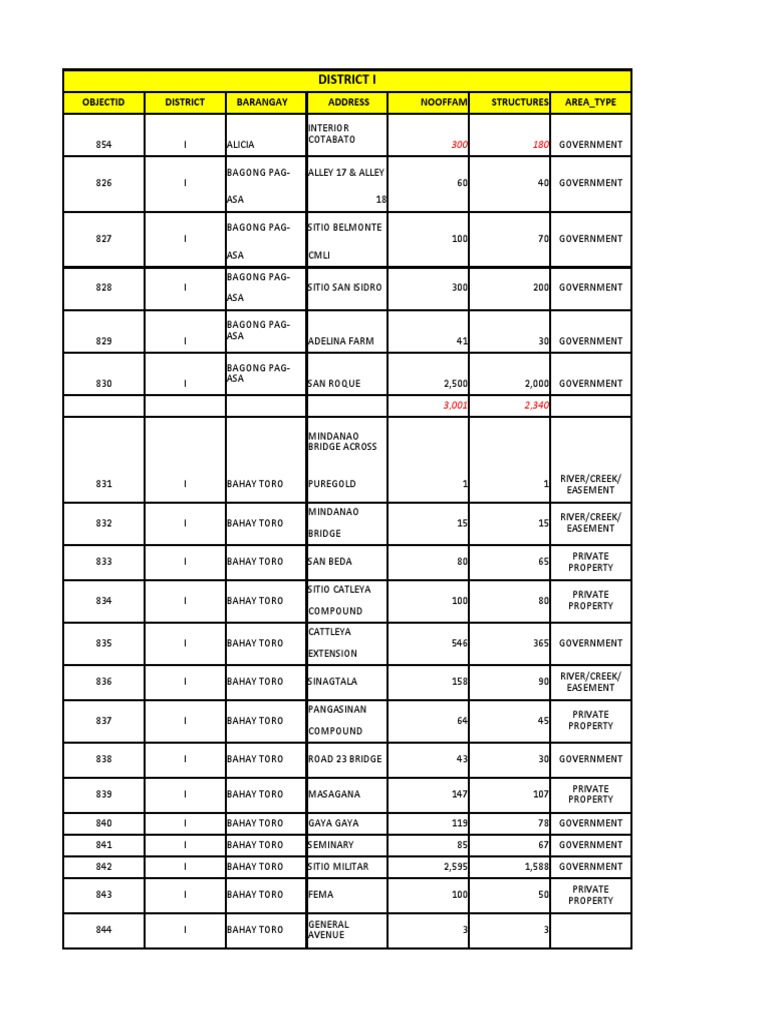 DISTRICT I

| OBJECTID | DISTRICT | BARANGAY | ADDRESS | NOOFFAM | STRUCTURES | AREA_TYPE |
|---|---|---|---|---|---|---|
| 854 | I | ALICIA | INTERIOR COTABATO | 300 | 180 | GOVERNMENT |
| 826 | I | BAGONG PAG-ASA | ALLEY 17 & ALLEY 18 | 60 | 40 | GOVERNMENT |
| 827 | I | BAGONG PAG-ASA | SITIO BELMONTE CMLI | 100 | 70 | GOVERNMENT |
| 828 | I | BAGONG PAG-ASA | SITIO SAN ISIDRO | 300 | 200 | GOVERNMENT |
| 829 | I | BAGONG PAG-ASA | ADELINA FARM | 41 | 30 | GOVERNMENT |
| 830 | I | BAGONG PAG-ASA | SAN ROQUE | 2,500 | 2,000 | GOVERNMENT |
| | | | | 3,001 | 2,340 | |
| 831 | I | BAHAY TORO | MINDANAO BRIDGE ACROSS PUREGOLD | 1 | 1 | RIVER/CREEK/ EASEMENT |
| 832 | I | BAHAY TORO | MINDANAO BRIDGE | 15 | 15 | RIVER/CREEK/ EASEMENT |
| 833 | I | BAHAY TORO | SAN BEDA | 80 | 65 | PRIVATE PROPERTY |
| 834 | I | BAHAY TORO | SITIO CATLEYA COMPOUND | 100 | 80 | PRIVATE PROPERTY |
| 835 | I | BAHAY TORO | CATTLEYA EXTENSION | 546 | 365 | GOVERNMENT |
| 836 | I | BAHAY TORO | SINAGTALA | 158 | 90 | RIVER/CREEK/ EASEMENT |
| 837 | I | BAHAY TORO | PANGASINAN COMPOUND | 64 | 45 | PRIVATE PROPERTY |
| 838 | I | BAHAY TORO | ROAD 23 BRIDGE | 43 | 30 | GOVERNMENT |
| 839 | I | BAHAY TORO | MASAGANA | 147 | 107 | PRIVATE PROPERTY |
| 840 | I | BAHAY TORO | GAYA GAYA | 119 | 78 | GOVERNMENT |
| 841 | I | BAHAY TORO | SEMINARY | 85 | 67 | GOVERNMENT |
| 842 | I | BAHAY TORO | SITIO MILITAR | 2,595 | 1,588 | GOVERNMENT |
| 843 | I | BAHAY TORO | FEMA | 100 | 50 | PRIVATE PROPERTY |
| 844 | I | BAHAY TORO | GENERAL AVENUE | 3 | 3 | |